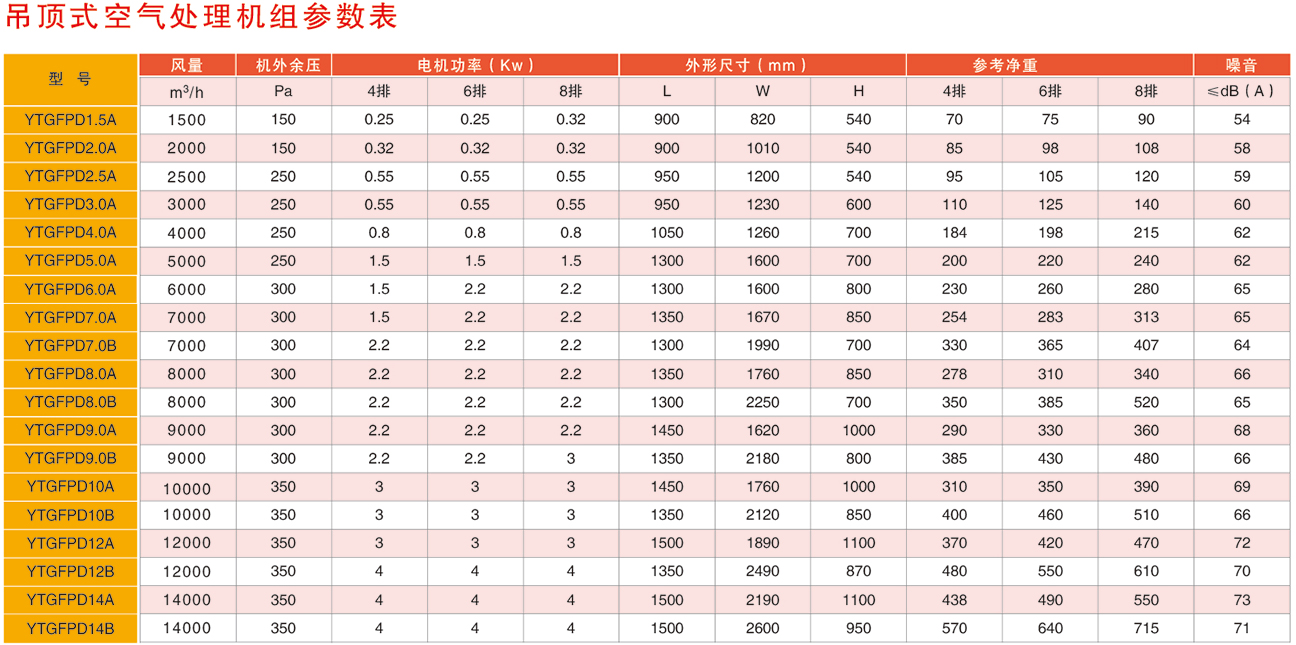 吊顶式空气处理机组参数表

| 型 号 | 风量 | 机外余压 | 电机功率（Kw） | | | 外形尺寸（mm） | | | 参考净重 | | | 噪音 |
|---|---|---|---|---|---|---|---|---|---|---|---|---|
| | $m^3/h$ | Pa | 4排 | 6排 | 8排 | L | W | H | 4排 | 6排 | 8排 | ≤dB（A） |
| YTGFPD1.5A | 1500 | 150 | 0.25 | 0.25 | 0.32 | 900 | 820 | 540 | 70 | 75 | 90 | 54 |
| YTGFPD2.0A | 2000 | 150 | 0.32 | 0.32 | 0.32 | 900 | 1010 | 540 | 85 | 98 | 108 | 58 |
| YTGFPD2.5A | 2500 | 250 | 0.55 | 0.55 | 0.55 | 950 | 1200 | 540 | 95 | 105 | 120 | 59 |
| YTGFPD3.0A | 3000 | 250 | 0.55 | 0.55 | 0.55 | 950 | 1230 | 600 | 110 | 125 | 140 | 60 |
| YTGFPD4.0A | 4000 | 250 | 0.8 | 0.8 | 0.8 | 1050 | 1260 | 700 | 184 | 198 | 215 | 62 |
| YTGFPD5.0A | 5000 | 250 | 1.5 | 1.5 | 1.5 | 1300 | 1600 | 700 | 200 | 220 | 240 | 62 |
| YTGFPD6.0A | 6000 | 300 | 1.5 | 2.2 | 2.2 | 1300 | 1600 | 800 | 230 | 260 | 280 | 65 |
| YTGFPD7.0A | 7000 | 300 | 1.5 | 2.2 | 2.2 | 1350 | 1670 | 850 | 254 | 283 | 313 | 65 |
| YTGFPD7.0B | 7000 | 300 | 2.2 | 2.2 | 2.2 | 1300 | 1990 | 700 | 330 | 365 | 407 | 64 |
| YTGFPD8.0A | 8000 | 300 | 2.2 | 2.2 | 2.2 | 1350 | 1760 | 850 | 278 | 310 | 340 | 66 |
| YTGFPD8.0B | 8000 | 300 | 2.2 | 2.2 | 2.2 | 1300 | 2250 | 700 | 350 | 385 | 520 | 65 |
| YTGFPD9.0A | 9000 | 300 | 2.2 | 2.2 | 2.2 | 1450 | 1620 | 1000 | 290 | 330 | 360 | 68 |
| YTGFPD9.0B | 9000 | 300 | 2.2 | 2.2 | 3 | 1350 | 2180 | 800 | 385 | 430 | 480 | 66 |
| YTGFPD10A | 10000 | 350 | 3 | 3 | 3 | 1450 | 1760 | 1000 | 310 | 350 | 390 | 69 |
| YTGFPD10B | 10000 | 350 | 3 | 3 | 3 | 1350 | 2120 | 850 | 400 | 460 | 510 | 66 |
| YTGFPD12A | 12000 | 350 | 3 | 3 | 3 | 1500 | 1890 | 1100 | 370 | 420 | 470 | 72 |
| YTGFPD12B | 12000 | 350 | 4 | 4 | 4 | 1350 | 2490 | 870 | 480 | 550 | 610 | 70 |
| YTGFPD14A | 14000 | 350 | 4 | 4 | 4 | 1500 | 2190 | 1100 | 438 | 490 | 550 | 73 |
| YTGFPD14B | 14000 | 350 | 4 | 4 | 4 | 1500 | 2600 | 950 | 570 | 640 | 715 | 71 |